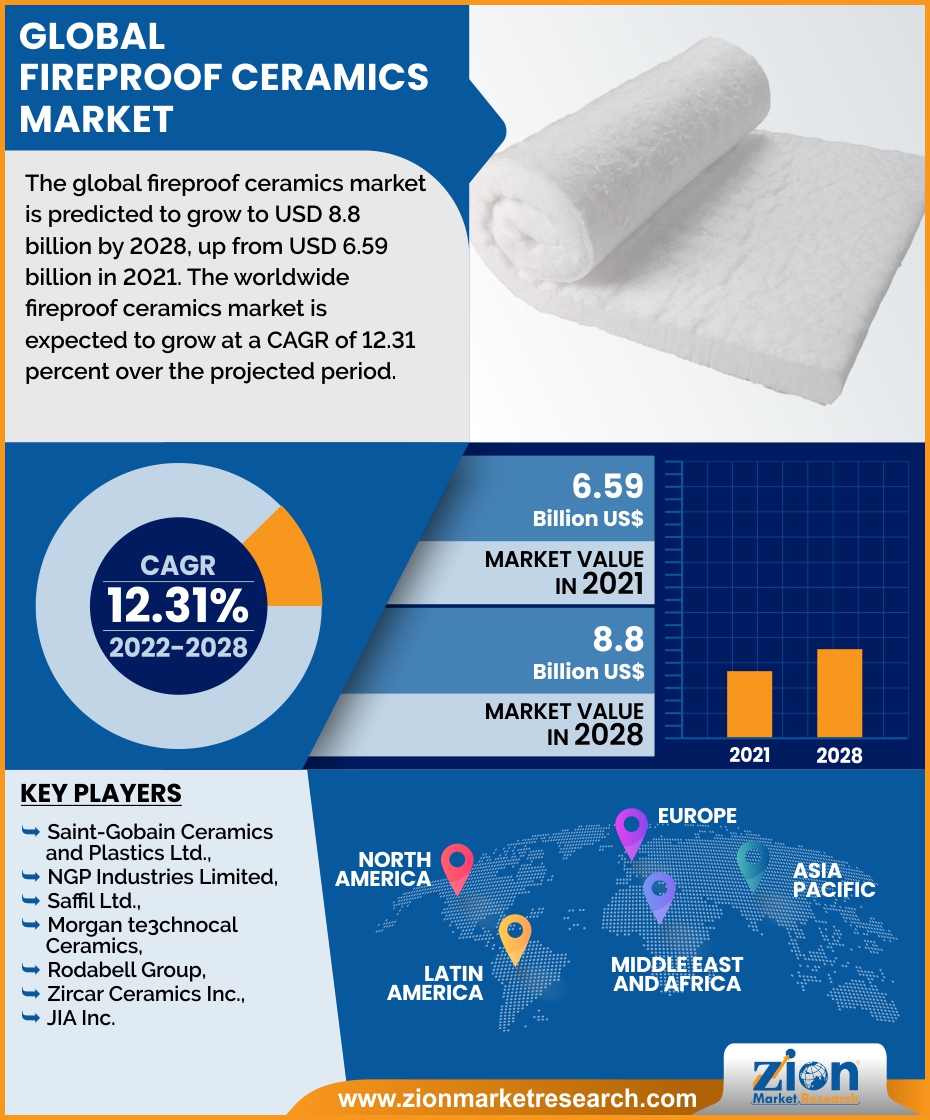 GLOBAL FIREPROOF CERAMICS MARKET

The global fireproof ceramics market is predicted to grow to USD 8.8 billion by 2028, up from USD 6.59 billion in 2021. The worldwide fireproof ceramics market is expected to grow at a CAGR of 12.31 percent over the projected period.

CAGR
12.31%
2022-2028

6.59
Billion US$
MARKET VALUE IN 2021

8.8
Billion US$
MARKET VALUE IN 2028

2021
2028

KEY PLAYERS
Saint-Gobain Ceramics and Plastics Ltd.,
NGP Industries Limited,
Saffil Ltd.,
Morgan te3chnocal Ceramics,
Rodabell Group,
Zircar Ceramics Inc.,
JIA Inc.

NORTH AMERICA
EUROPE
ASIA PACIFIC
LATIN AMERICA
MIDDLE EAST AND AFRICA

www.zionmarketresearch.com

Zion Market Research